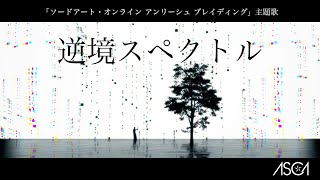 「ソードアート・オンライン アンリーシュ ブレイディング」主題歌

逆境スペクトル

ASCA